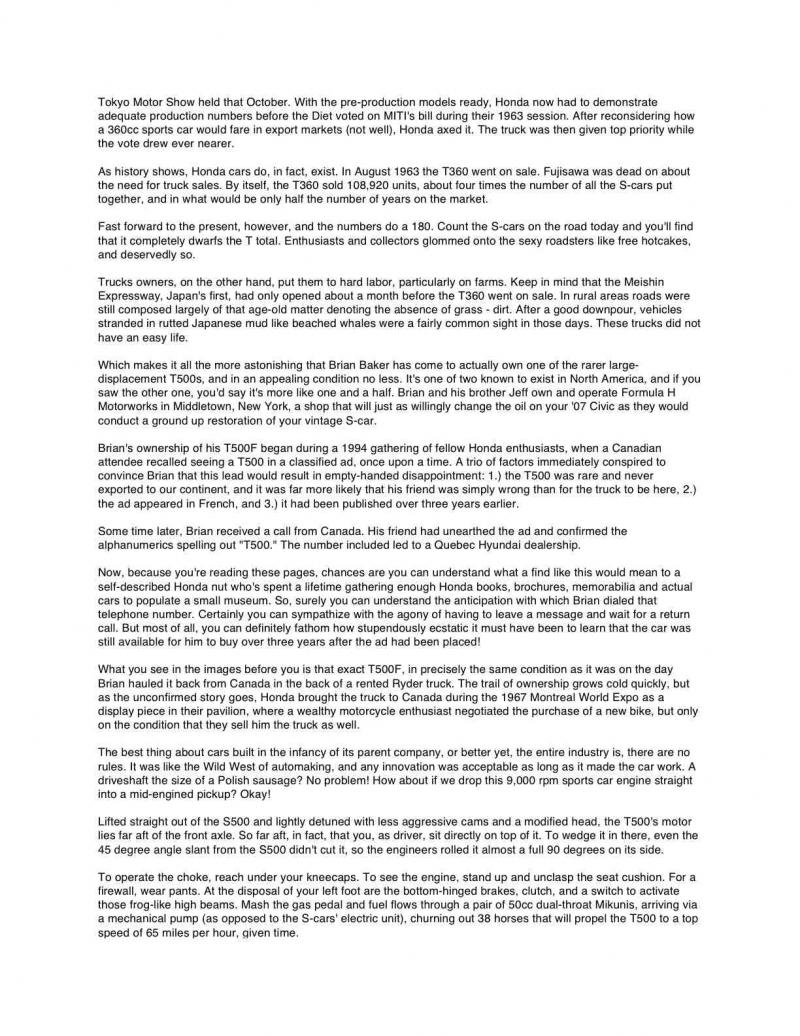 Tokyo Motor Show held that October. With the pre-production models ready, Honda now had to demonstrate adequate production numbers before the Diet voted on MITI's bill during their 1963 session. After reconsidering how a 360cc sports car would fare in export markets (not well), Honda axed it. The truck was then given top priority while the vote drew ever nearer.

As history shows, Honda cars do, in fact, exist. In August 1963 the T360 went on sale. Fujisawa was dead on about the need for truck sales. By itself, the T360 sold 108,920 units, about four times the number of all the S-cars put together, and in what would be only half the number of years on the market.

Fast forward to the present, however, and the numbers do a 180. Count the S-cars on the road today and you'll find that it completely dwarfs the T total. Enthusiasts and collectors glommed onto the sexy roadsters like free hotcakes, and deservedly so.

Trucks owners, on the other hand, put them to hard labor, particularly on farms. Keep in mind that the Meishin Expressway, Japan's first, had only opened about a month before the T360 went on sale. In rural areas roads were still composed largely of that age-old matter denoting the absence of grass - dirt. After a good downpour, vehicles stranded in rutted Japanese mud like beached whales were a fairly common sight in those days. These trucks did not have an easy life.

Which makes it all the more astonishing that Brian Baker has come to actually own one of the rarer large-displacement T500s, and in an appealing condition no less. It's one of two known to exist in North America, and if you saw the other one, you'd say it's more like one and a half. Brian and his brother Jeff own and operate Formula H Motorworks in Middletown, New York, a shop that will just as willingly change the oil on your '07 Civic as they would conduct a ground up restoration of your vintage S-car.

Brian's ownership of his T500F began during a 1994 gathering of fellow Honda enthusiasts, when a Canadian attendee recalled seeing a T500 in a classified ad, once upon a time. A trio of factors immediately conspired to convince Brian that this lead would result in empty-handed disappointment: 1.) the T500 was rare and never exported to our continent, and it was far more likely that his friend was simply wrong than for the truck to be here, 2.) the ad appeared in French, and 3.) it had been published over three years earlier.

Some time later, Brian received a call from Canada. His friend had unearthed the ad and confirmed the alphanumerics spelling out "T500." The number included led to a Quebec Hyundai dealership.

Now, because you're reading these pages, chances are you can understand what a find like this would mean to a self-described Honda nut who's spent a lifetime gathering enough Honda books, brochures, memorabilia and actual cars to populate a small museum. So, surely you can understand the anticipation with which Brian dialed that telephone number. Certainly you can sympathize with the agony of having to leave a message and wait for a return call. But most of all, you can definitely fathom how stupendously ecstatic it must have been to learn that the car was still available for him to buy over three years after the ad had been placed!

What you see in the images before you is that exact T500F, in precisely the same condition as it was on the day Brian hauled it back from Canada in the back of a rented Ryder truck. The trail of ownership grows cold quickly, but as the unconfirmed story goes, Honda brought the truck to Canada during the 1967 Montreal World Expo as a display piece in their pavilion, where a wealthy motorcycle enthusiast negotiated the purchase of a new bike, but only on the condition that they sell him the truck as well.

The best thing about cars built in the infancy of its parent company, or better yet, the entire industry is, there are no rules. It was like the Wild West of automaking, and any innovation was acceptable as long as it made the car work. A driveshaft the size of a Polish sausage? No problem! How about if we drop this 9,000 rpm sports car engine straight into a mid-engined pickup? Okay!

Lifted straight out of the S500 and lightly detuned with less aggressive cams and a modified head, the T500's motor lies far aft of the front axle. So far aft, in fact, that you, as driver, sit directly on top of it. To wedge it in there, even the 45 degree angle slant from the S500 didn't cut it, so the engineers rolled it almost a full 90 degrees on its side.

To operate the choke, reach under your kneecaps. To see the engine, stand up and unclasp the seat cushion. For a firewall, wear pants. At the disposal of your left foot are the bottom-hinged brakes, clutch, and a switch to activate those frog-like high beams. Mash the gas pedal and fuel flows through a pair of 50cc dual-throat Mikunis, arriving via a mechanical pump (as opposed to the S-cars' electric unit), churning out 38 horses that will propel the T500 to a top speed of 65 miles per hour, given time.